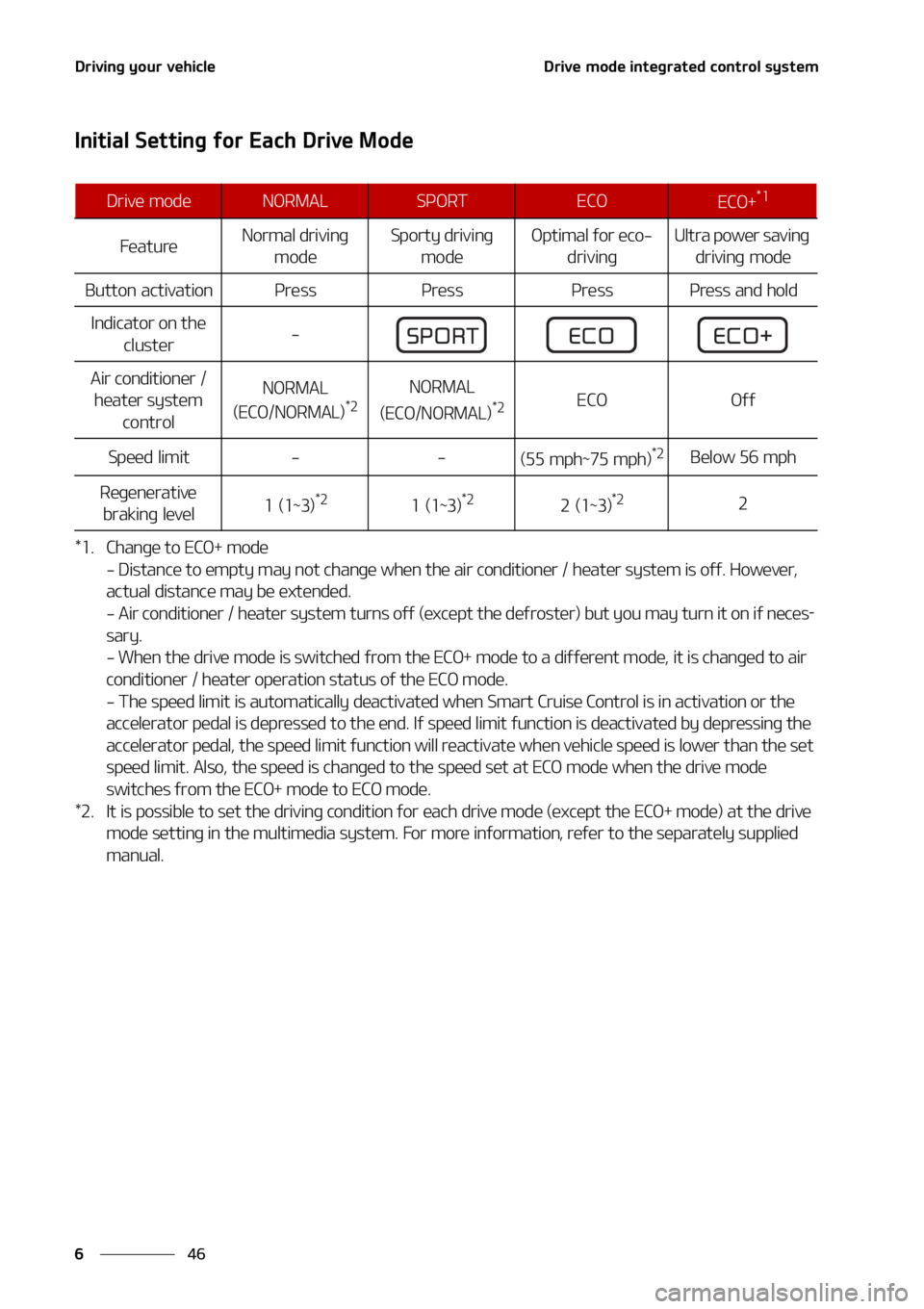 Driving your vehicle

Drive mode integrated control system

Initial Setting for Each Drive Mode

| Drive mode | NORMAL | SPORT | ECO | ECO+$^{*1}$ |
|---|---|---|---|---|
| Feature | Normal driving mode | Sporty driving mode | Optimal for eco-driving | Ultra power saving driving mode |
| Button activation | Press | Press | Press | Press and hold |
| Indicator on the cluster | - | SPORT | ECO | ECO+ |
| Air conditioner / heater system control | NORMAL (ECO/NORMAL)$^{*2}$ | NORMAL (ECO/NORMAL)$^{*2}$ | ECO | Off |
| Speed limit | - | - | (55 mph~75 mph)$^{*2}$ | Below 56 mph |
| Regenerative braking level | 1 (1~3)$^{*2}$ | 1 (1~3)$^{*2}$ | 2 (1~3)$^{*2}$ | 2 |

*1. Change to ECO+ mode
- Distance to empty may not change when the air conditioner / heater system is off. However, actual distance may be extended.
- Air conditioner / heater system turns off (except the defroster) but you may turn it on if necessary.
- When the drive mode is switched from the ECO+ mode to a different mode, it is changed to air conditioner / heater operation status of the ECO mode.
- The speed limit is automatically deactivated when Smart Cruise Control is in activation or the accelerator pedal is depressed to the end. If speed limit function is deactivated by depressing the accelerator pedal, the speed limit function will reactivate when vehicle speed is lower than the set speed limit. Also, the speed is changed to the speed set at ECO mode when the drive mode switches from the ECO+ mode to ECO mode.
*2. It is possible to set the driving condition for each drive mode (except the ECO+ mode) at the drive mode setting in the multimedia system. For more information, refer to the separately supplied manual.

6 46

carmanualsonline.info